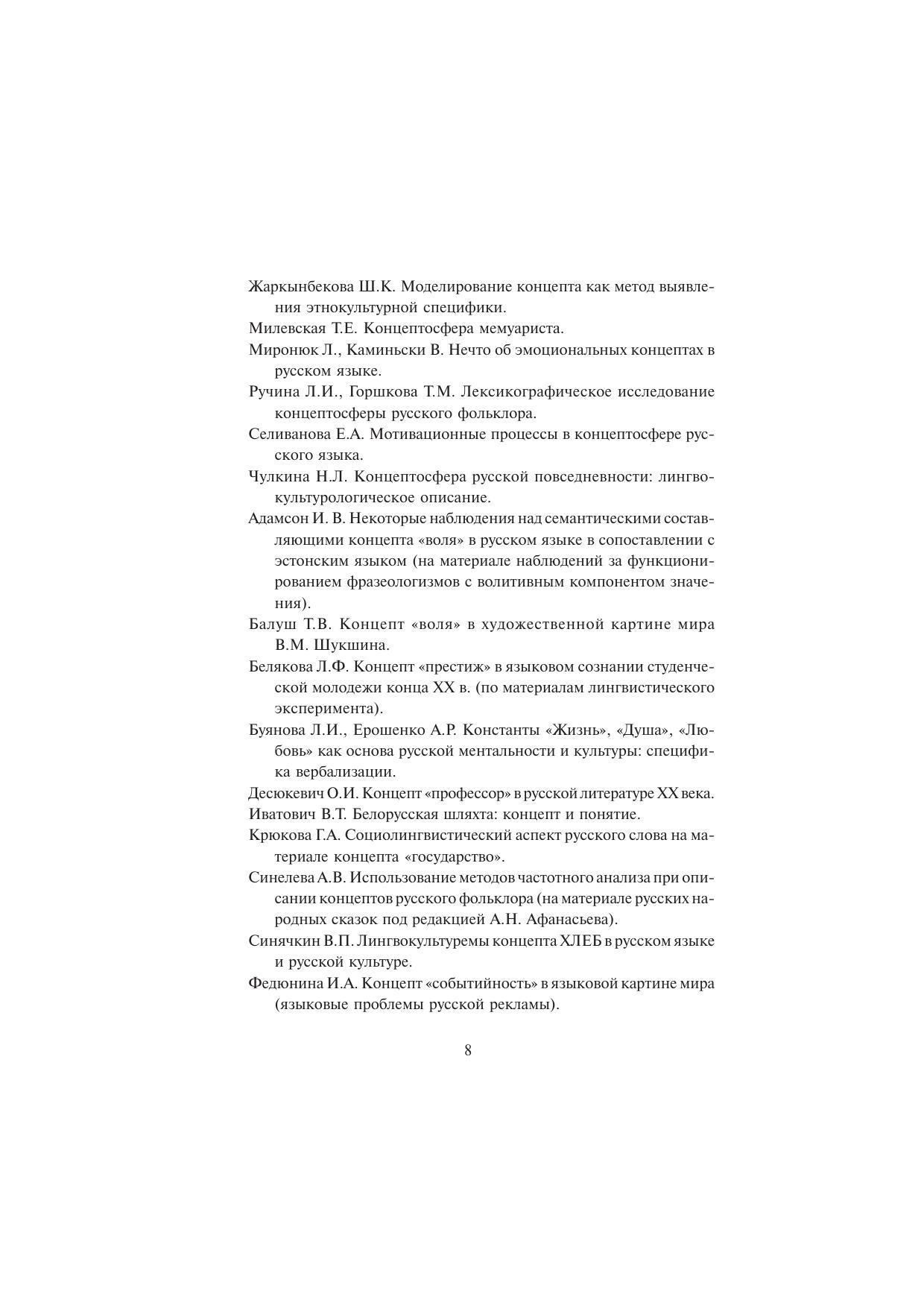 Жаркынбекова Ш.К. Моделирование концепта как метод выявления этнокультурной специфики.

Милевская Т.Е. Концептосфера мемуариста.

Миронюк Л., Каминьски В. Нечто об эмоциональных концептах в русском языке.

Ручина Л.И., Горшкова Т.М. Лексикографическое исследование концептосферы русского фольклора.

Селиванова Е.А. Мотивационные процессы в концептосфере русского языка.

Чулкина Н.Л. Концептосфера русской повседневности: лингвокультурологическое описание.

Адамсон И. В. Некоторые наблюдения над семантическими составляющими концепта «воля» в русском языке в сопоставлении с эстонским языком (на материале наблюдений за функционированием фразеологизмов с волитивным компонентом значения).

Балуш Т.В. Концепт «воля» в художественной картине мира В.М. Шукшина.

Белякова Л.Ф. Концепт «престиж» в языковом сознании студенческой молодежи конца XX в. (по материалам лингвистического эксперимента).

Буянова Л.И., Ерошенко А.Р. Константы «Жизнь», «Душа», «Любовь» как основа русской ментальности и культуры: специфика вербализации.

Десюкевич О.И. Концепт «профессор» в русской литературе XX века.

Иватович В.Т. Белорусская шляхта: концепт и понятие.

Крюкова Г.А. Социолингвистический аспект русского слова на материале концепта «государство».

Синелева А.В. Использование методов частотного анализа при описании концептов русского фольклора (на материале русских народных сказок под редакцией А.Н. Афанасьева).

Синячкин В.П. Лингвокультуремы концепта ХЛЕБ в русском языке и русской культуре.

Федюнина И.А. Концепт «событийность» в языковой картине мира (языковые проблемы русской рекламы).

8